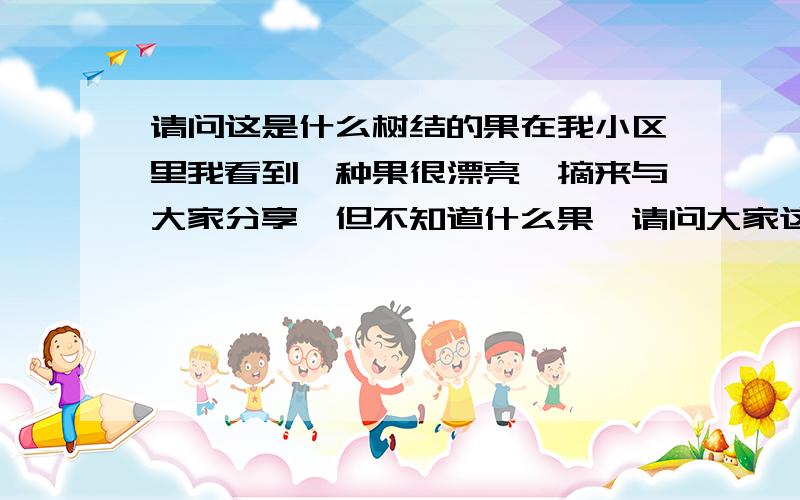 请问这是什么树结的果在我小区里我看到一种果很漂亮,摘来与大家分享,但不知道什么果,请问大家这